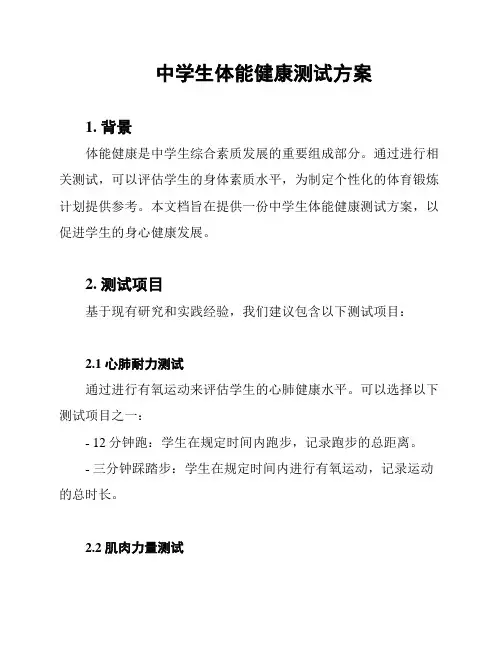 中学生体能健康测试方案

1. 背景

体能健康是中学生综合素质发展的重要组成部分。通过进行相关测试，可以评估学生的身体素质水平，为制定个性化的体育锻炼计划提供参考。本文档旨在提供一份中学生体能健康测试方案，以促进学生的身心健康发展。

2. 测试项目

基于现有研究和实践经验，我们建议包含以下测试项目：

2.1 心肺耐力测试

通过进行有氧运动来评估学生的心肺健康水平。可以选择以下测试项目之一：

- 12 分钟跑：学生在规定时间内跑步，记录跑步的总距离。

- 三分钟踩踏步：学生在规定时间内进行有氧运动，记录运动的总时长。

2.2 肌肉力量测试